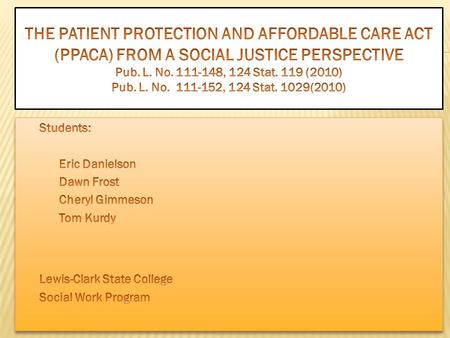 THE PATIENT PROTECTION AND AFFORDABLE CARE ACT (PPACA) FROM A SOCIAL JUSTICE PERSPECTIVE
Pub. L. No. 111-148, 124 Stat. 119 (2010)
Pub. L. No. 111-152, 124 Stat. 1029(2010)

Students:

Eric Danielson
Dawn Frost
Cheryl Gimmeson
Tom Kurdy

Lewis-Clark State College
Social Work Program